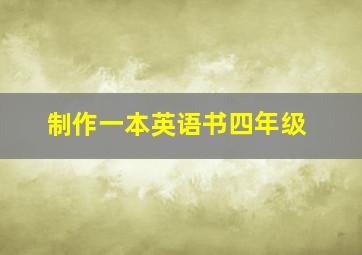 制作一本英语书四年级